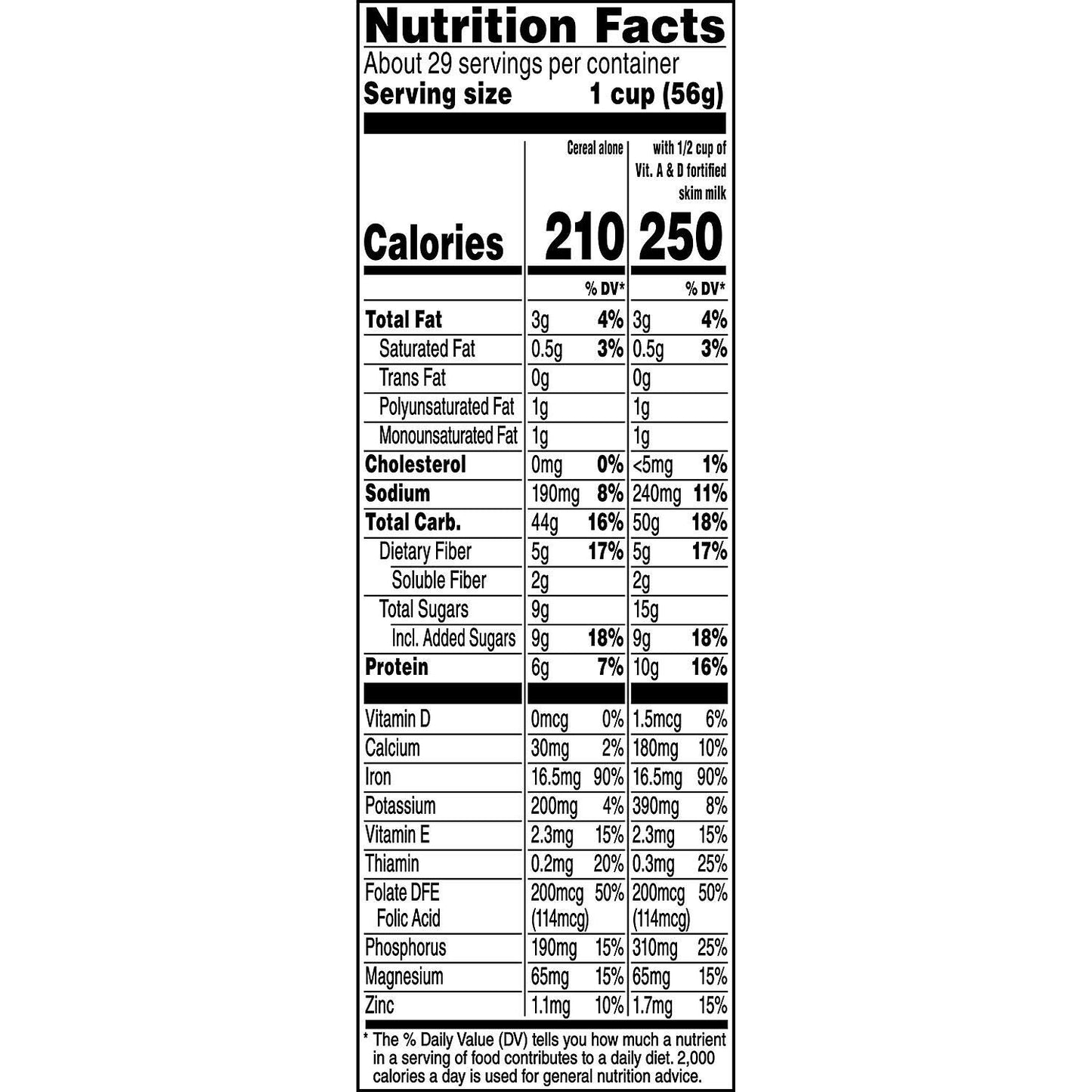 Nutrition Facts
About 29 servings per container
Serving size 1 cup (56g)

| | Cereal alone | | with 1/2 cup of Vit. A & D fortified skim milk | |
|---|---|---|---|---|
| Calories | 210 | | 250 | |
| | | % DV* | | % DV* |
| Total Fat | 3g | 4% | 3g | 4% |
| Saturated Fat | 0.5g | 3% | 0.5g | 3% |
| Trans Fat | 0g | | 0g | |
| Polyunsaturated Fat | 1g | | 1g | |
| Monounsaturated Fat | 1g | | 1g | |
| Cholesterol | 0mg | 0% | <5mg | 1% |
| Sodium | 190mg | 8% | 240mg | 11% |
| Total Carb. | 44g | 16% | 50g | 18% |
| Dietary Fiber | 5g | 17% | 5g | 17% |
| Soluble Fiber | 2g | | 2g | |
| Total Sugars | 9g | | 15g | |
| Incl. Added Sugars | 9g | 18% | 9g | 18% |
| Protein | 6g | 7% | 10g | 16% |
| Vitamin D | 0mcg | 0% | 1.5mcg | 6% |
| Calcium | 30mg | 2% | 180mg | 10% |
| Iron | 16.5mg | 90% | 16.5mg | 90% |
| Potassium | 200mg | 4% | 390mg | 8% |
| Vitamin E | 2.3mg | 15% | 2.3mg | 15% |
| Thiamin | 0.2mg | 20% | 0.3mg | 25% |
| Folate DFE Folic Acid | 200mcg (114mcg) | 50% | 200mcg (114mcg) | 50% |
| Phosphorus | 190mg | 15% | 310mg | 25% |
| Magnesium | 65mg | 15% | 65mg | 15% |
| Zinc | 1.1mg | 10% | 1.7mg | 15% |

* The % Daily Value (DV) tells you how much a nutrient in a serving of food contributes to a daily diet. 2,000 calories a day is used for general nutrition advice.